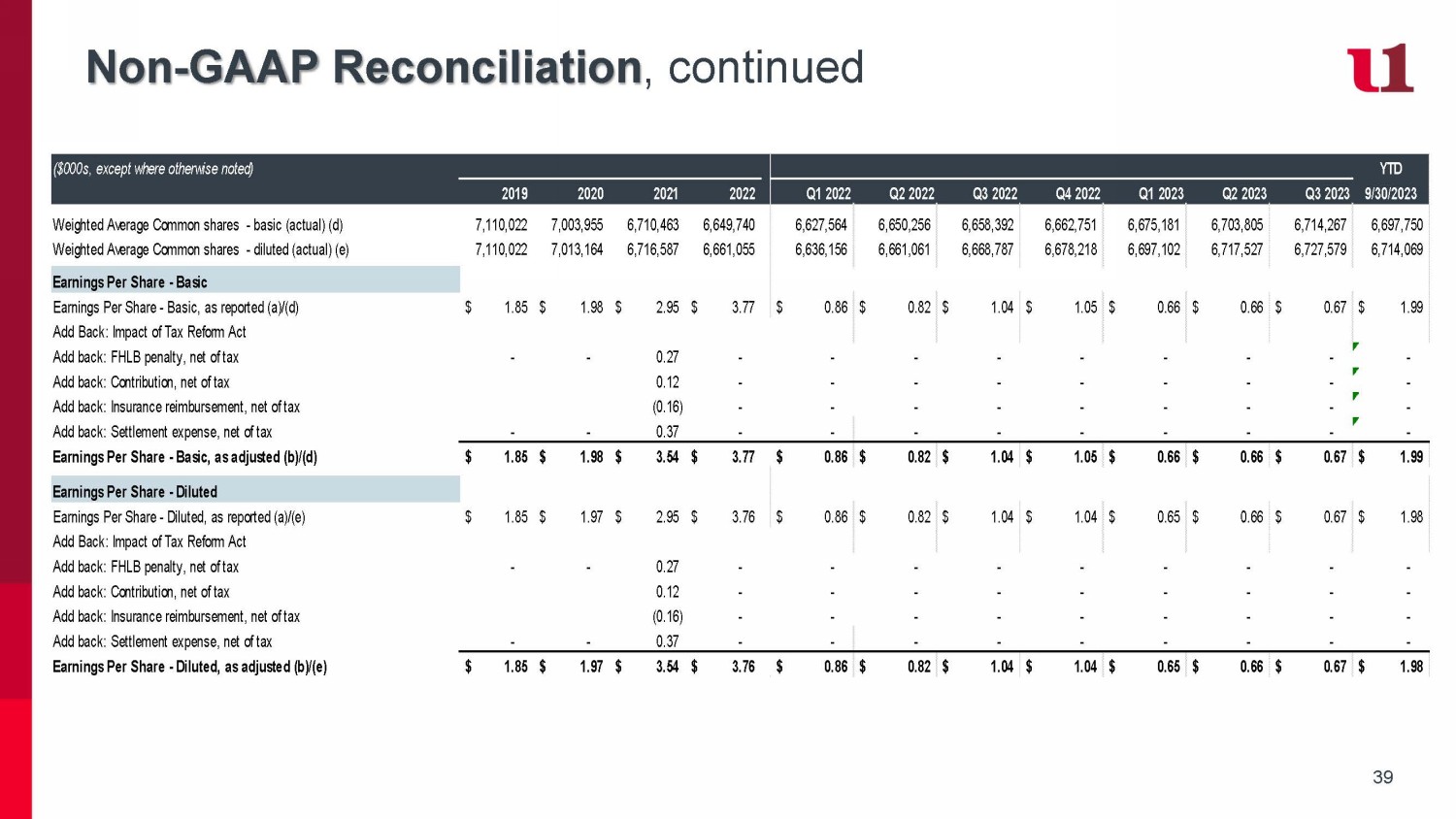 Non-GAAP Reconciliation, continued

u1

| ($000s, except where otherwise noted) | 2019 | 2020 | 2021 | 2022 | Q1 2022 | Q2 2022 | Q3 2022 | Q4 2022 | Q1 2023 | Q2 2023 | Q3 2023 | YTD 9/30/2023 |
|---|---|---|---|---|---|---|---|---|---|---|---|---|
| Weighted Average Common shares - basic (actual) (d) | 7,110,022 | 7,003,955 | 6,710,463 | 6,649,740 | 6,627,564 | 6,650,256 | 6,658,392 | 6,662,751 | 6,675,181 | 6,703,805 | 6,714,267 | 6,697,750 |
| Weighted Average Common shares - diluted (actual) (e) | 7,110,022 | 7,013,164 | 6,716,587 | 6,661,055 | 6,636,156 | 6,661,061 | 6,668,787 | 6,678,218 | 6,697,102 | 6,717,527 | 6,727,579 | 6,714,069 |
| Earnings Per Share - Basic | | | | | | | | | | | | |
| Earnings Per Share - Basic, as reported (a)/(d) | $ 1.85 | $ 1.98 | $ 2.95 | $ 3.77 | $ 0.86 | $ 0.82 | $ 1.04 | $ 1.05 | $ 0.66 | $ 0.66 | $ 0.67 | $ 1.99 |
| Add Back: Impact of Tax Reform Act | | | | | | | | | | | | |
| Add back: FHLB penalty, net of tax | - | - | 0.27 | - | - | - | - | - | - | - | - | - |
| Add back: Contribution, net of tax | | | 0.12 | - | - | - | - | - | - | - | - | - |
| Add back: Insurance reimbursement, net of tax | | | (0.16) | - | - | - | - | - | - | - | - | - |
| Add back: Settlement expense, net of tax | - | - | 0.37 | - | - | - | - | - | - | - | - | - |
| Earnings Per Share - Basic, as adjusted (b)/(d) | $ 1.85 | $ 1.98 | $ 3.54 | $ 3.77 | $ 0.86 | $ 0.82 | $ 1.04 | $ 1.05 | $ 0.66 | $ 0.66 | $ 0.67 | $ 1.99 |
| Earnings Per Share - Diluted | | | | | | | | | | | | |
| Earnings Per Share - Diluted, as reported (a)/(e) | $ 1.85 | $ 1.97 | $ 2.95 | $ 3.76 | $ 0.86 | $ 0.82 | $ 1.04 | $ 1.04 | $ 0.65 | $ 0.66 | $ 0.67 | $ 1.98 |
| Add Back: Impact of Tax Reform Act | | | | | | | | | | | | |
| Add back: FHLB penalty, net of tax | - | - | 0.27 | - | - | - | - | - | - | - | - | - |
| Add back: Contribution, net of tax | | | 0.12 | - | - | - | - | - | - | - | - | - |
| Add back: Insurance reimbursement, net of tax | | | (0.16) | - | - | - | - | - | - | - | - | - |
| Add back: Settlement expense, net of tax | - | - | 0.37 | - | - | - | - | - | - | - | - | - |
| Earnings Per Share - Diluted, as adjusted (b)/(e) | $ 1.85 | $ 1.97 | $ 3.54 | $ 3.76 | $ 0.86 | $ 0.82 | $ 1.04 | $ 1.04 | $ 0.65 | $ 0.66 | $ 0.67 | $ 1.98 |

39